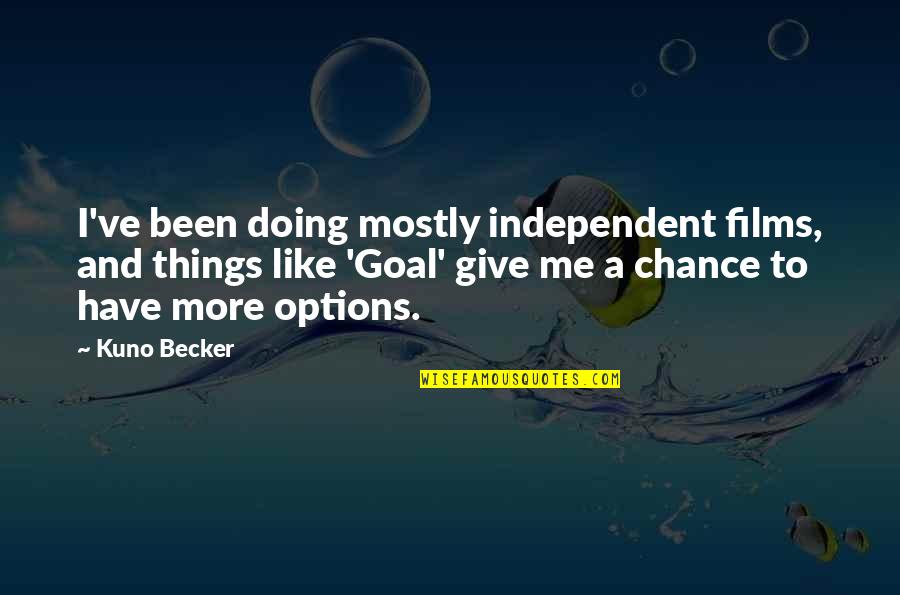 I've been doing mostly independent films, and things like 'Goal' give me a chance to have more options.

~ Kuno Becker

WISEFAMOUSQUOTES.COM